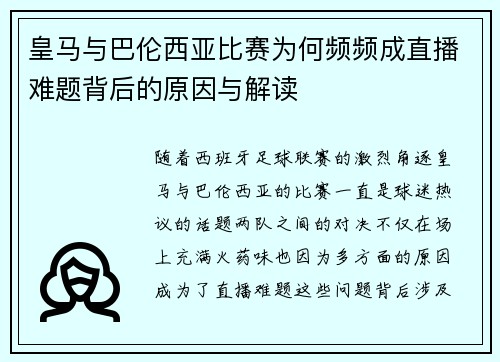 皇马与巴伦西亚比赛为何频频成直播难题背后的原因与解读

随着西班牙足球联赛的激烈角逐皇马与巴伦西亚的比赛一直是球迷热议的话题两队之间的对决不仅在场上充满火药味也因为多方面的原因成为了直播难题这些问题背后涉及